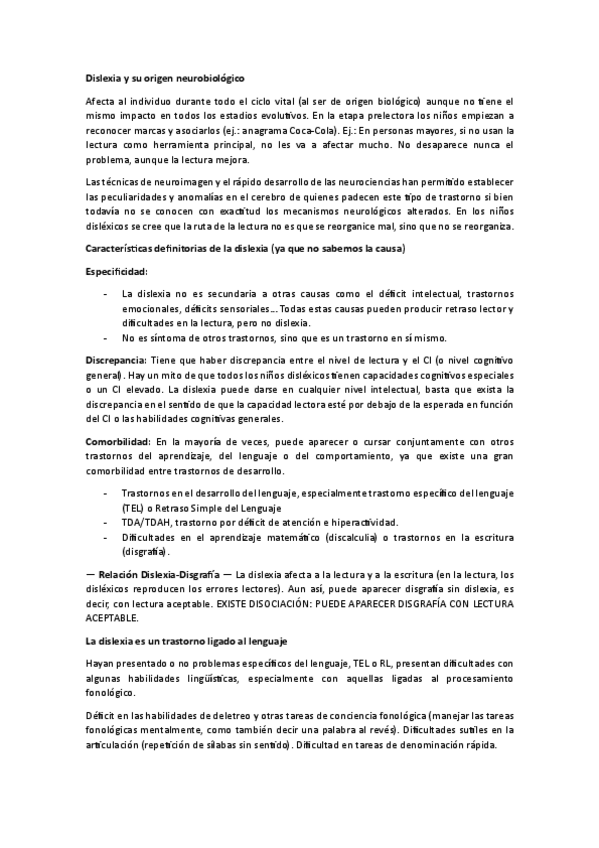 Dislexia y su origen neurobiológico

Afecta al individuo durante todo el ciclo vital (al ser de origen biológico) aunque no tiene el mismo impacto en todos los estadios evolutivos. En la etapa prelectora los niños empiezan a reconocer marcas y asociarlos (ej.: anagrama Coca-Cola). Ej.: En personas mayores, si no usan la lectura como herramienta principal, no les va a afectar mucho. No desaparece nunca el problema, aunque la lectura mejora.

Las técnicas de neuroimagen y el rápido desarrollo de las neurociencias han permitido establecer las peculiaridades y anomalías en el cerebro de quienes padecen este tipo de trastorno si bien todavía no se conocen con exactitud los mecanismos neurológicos alterados. En los niños disléxicos se cree que la ruta de la lectura no es que se reorganice mal, sino que no se reorganiza.

Características definitorias de la dislexia (ya que no sabemos la causa)

Especificidad:

- La dislexia no es secundaria a otras causas como el déficit intelectual, trastornos emocionales, déficits sensoriales… Todas estas causas pueden producir retraso lector y dificultades en la lectura, pero no dislexia.
- No es síntoma de otros trastornos, sino que es un trastorno en sí mismo.

Discrepancia: Tiene que haber discrepancia entre el nivel de lectura y el CI (o nivel cognitivo general). Hay un mito de que todos los niños disléxicos tienen capacidades cognitivos especiales o un CI elevado. La dislexia puede darse en cualquier nivel intelectual, basta que exista la discrepancia en el sentido de que la capacidad lectora esté por debajo de la esperada en función del CI o las habilidades cognitivas generales.

Comorbilidad: En la mayoría de veces, puede aparecer o cursar conjuntamente con otros trastornos del aprendizaje, del lenguaje o del comportamiento, ya que existe una gran comorbilidad entre trastornos de desarrollo.

- Trastornos en el desarrollo del lenguaje, especialmente trastorno específico del lenguaje (TEL) o Retraso Simple del Lenguaje
- TDA/TDAH, trastorno por déficit de atención e hiperactividad.
- Dificultades en el aprendizaje matemático (discalculia) o trastornos en la escritura (disgrafía).

— Relación Dislexia-Disgrafía — La dislexia afecta a la lectura y a la escritura (en la lectura, los disléxicos reproducen los errores lectores). Aun así, puede aparecer disgrafía sin dislexia, es decir, con lectura aceptable. EXISTE DISOCIACIÓN: PUEDE APARECER DISGRAFÍA CON LECTURA ACEPTABLE.

La dislexia es un trastorno ligado al lenguaje

Hayan presentado o no problemas específicos del lenguaje, TEL o RL, presentan dificultades con algunas habilidades lingüísticas, especialmente con aquellas ligadas al procesamiento fonológico.

Déficit en las habilidades de deletreo y otras tareas de conciencia fonológica (manejar las tareas fonológicas mentalmente, como también decir una palabra al revés). Dificultades sutiles en la articulación (repetición de sílabas sin sentido). Dificultad en tareas de denominación rápida.